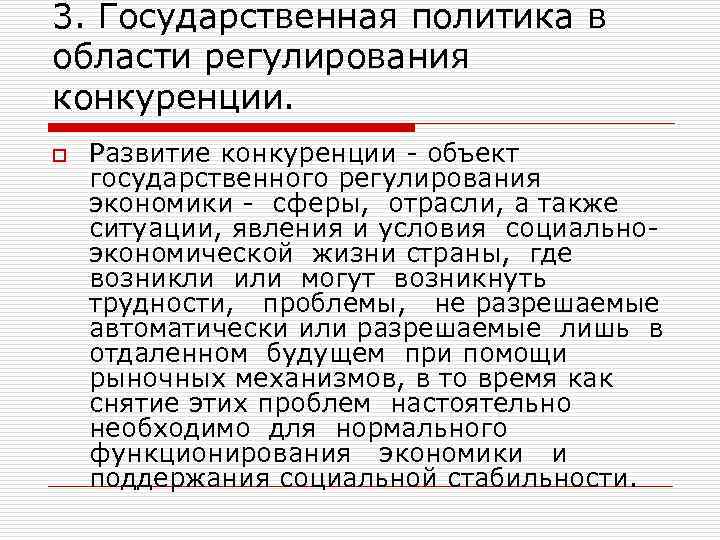 3. Государственная политика в области регулирования конкуренции.

Развитие конкуренции - объект государственного регулирования экономики - сферы, отрасли, а также ситуации, явления и условия социально-экономической жизни страны, где возникли или могут возникнуть трудности, проблемы, не разрешаемые автоматически или разрешаемые лишь в отдаленном будущем при помощи рыночных механизмов, в то время как снятие этих проблем настоятельно необходимо для нормального функционирования экономики и поддержания социальной стабильности.